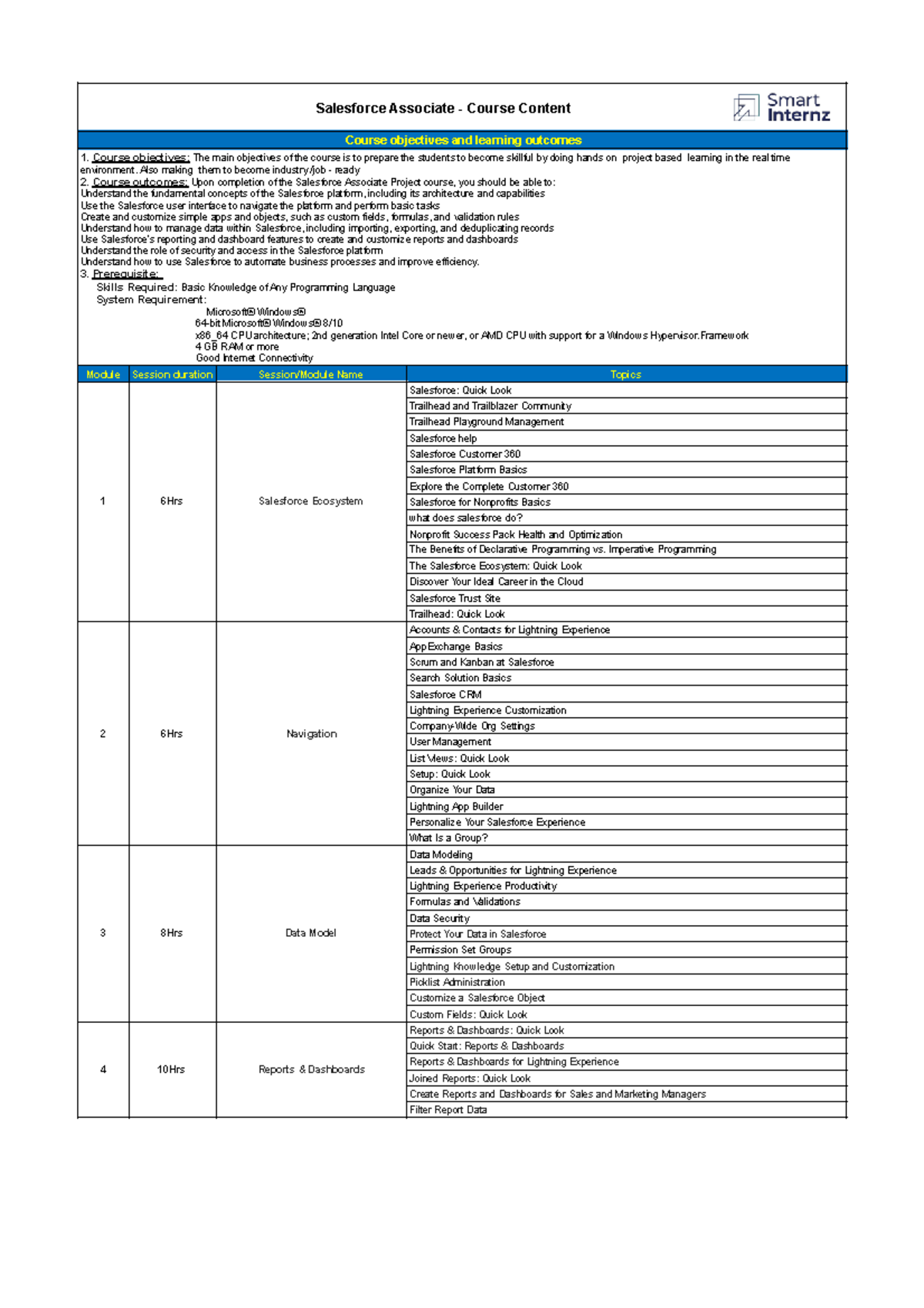 Salesforce Associate - Course Content

Smart Internz

Course objectives and learning outcomes

1. Course objectives: The main objectives of the course is to prepare the students to become skillful by doing hands on project based learning in the real time environment. Also making them to become industry/job - ready
2. Course outcomes: Upon completion of the Salesforce Associate Project course, you should be able to:
Understand the fundamental concepts of the Salesforce platform, including its architecture and capabilities
Use the Salesforce user interface to navigate the platform and perform basic tasks
Create and customize simple apps and objects, such as custom fields, formulas, and validation rules
Understand how to manage data within Salesforce, including importing, exporting, and deduplicating records
Use Salesforce's reporting and dashboard features to create and customize reports and dashboards
Understand the role of security and access in the Salesforce platform
Understand how to use Salesforce to automate business processes and improve efficiency.
3. Prerequisite:
Skills Required: Basic Knowledge of Any Programming Language
System Requirement:
Microsoft® Windows®
64-bit Microsoft® Windows® 8/10
x86_64 CPU architecture; 2nd generation Intel Core or newer, or AMD CPU with support for a Windows Hypervisor.Framework
4 GB RAM or more
Good Internet Connectivity

| Module | Session duration | Session/Module Name | Topics |
|---|---|---|---|
| 1 | 6Hrs | Salesforce Ecosystem | Salesforce: Quick Look |
| | | | Trailhead and Trailblazer Community |
| | | | Trailhead Playground Management |
| | | | Salesforce help |
| | | | Salesforce Customer 360 |
| | | | Salesforce Platform Basics |
| | | | Explore the Complete Customer 360 |
| | | | Salesforce for Nonprofits Basics |
| | | | what does salesforce do? |
| | | | Nonprofit Success Pack Health and Optimization |
| | | | The Benefits of Declarative Programming vs. Imperative Programming |
| | | | The Salesforce Ecosystem: Quick Look |
| | | | Discover Your Ideal Career in the Cloud |
| | | | Salesforce Trust Site |
| | | | Trailhead: Quick Look |
| 2 | 6Hrs | Navigation | Accounts & Contacts for Lightning Experience |
| | | | AppExchange Basics |
| | | | Scrum and Kanban at Salesforce |
| | | | Search Solution Basics |
| | | | Salesforce CRM |
| | | | Lightning Experience Customization |
| | | | Company-Wide Org Settings |
| | | | User Management |
| | | | List Views: Quick Look |
| | | | Setup: Quick Look |
| | | | Organize Your Data |
| | | | Lightning App Builder |
| | | | Personalize Your Salesforce Experience |
| | | | What Is a Group? |
| 3 | 8Hrs | Data Model | Data Modeling |
| | | | Leads & Opportunities for Lightning Experience |
| | | | Lightning Experience Productivity |
| | | | Formulas and Validations |
| | | | Data Security |
| | | | Protect Your Data in Salesforce |
| | | | Permission Set Groups |
| | | | Lightning Knowledge Setup and Customization |
| | | | Picklist Administration |
| | | | Customize a Salesforce Object |
| | | | Custom Fields: Quick Look |
| 4 | 10Hrs | Reports & Dashboards | Reports & Dashboards: Quick Look |
| | | | Quick Start: Reports & Dashboards |
| | | | Reports & Dashboards for Lightning Experience |
| | | | Joined Reports: Quick Look |
| | | | Create Reports and Dashboards for Sales and Marketing Managers |
| | | | Filter Report Data |